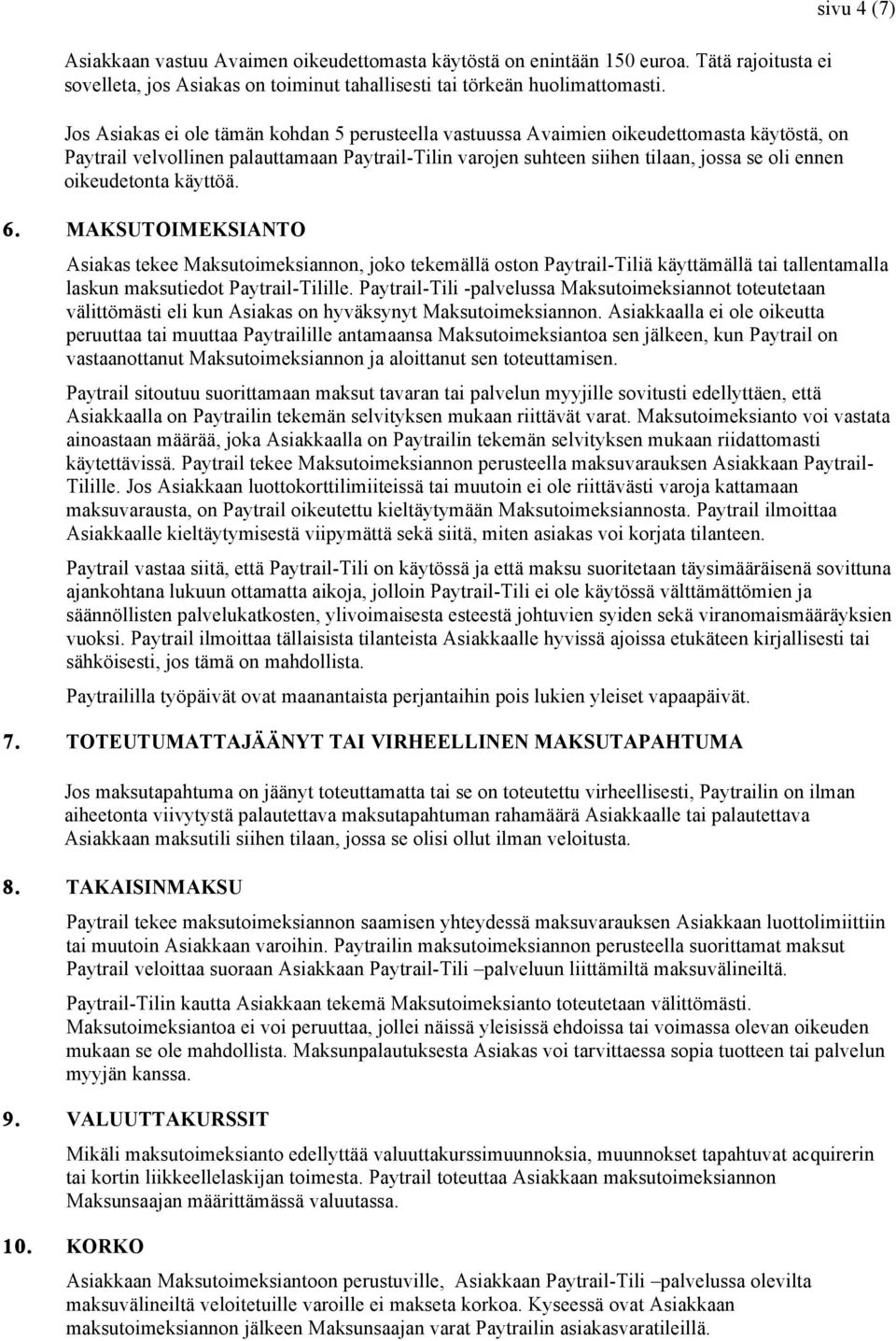 sivu 4 (7)

Asiakkaan vastuu Avaimen oikeudettomasta käytöstä on enintään 150 euroa. Tätä rajoitusta ei sovelleta, jos Asiakas on toiminut tahallisesti tai törkeän huolimattomasti.

Jos Asiakas ei ole tämän kohdan 5 perusteella vastuussa Avaimien oikeudettomasta käytöstä, on Paytrail velvollinen palauttamaan Paytrail-Tilin varojen suhteen siihen tilaan, jossa se oli ennen oikeudetonta käyttöä.

6. MAKSUTOIMEKSIANTO

Asiakas tekee Maksutoimeksiannon, joko tekemällä oston Paytrail-Tiliä käyttämällä tai tallentamalla laskun maksutiedot Paytrail-Tilille. Paytrail-Tili -palvelussa Maksutoimeksiannot toteutetaan välittömästi eli kun Asiakas on hyväksynyt Maksutoimeksiannon. Asiakkaalla ei ole oikeutta peruuttaa tai muuttaa Paytrailille antamaansa Maksutoimeksiantoa sen jälkeen, kun Paytrail on vastaanottanut Maksutoimeksiannon ja aloittanut sen toteuttamisen.

Paytrail sitoutuu suorittamaan maksut tavaran tai palvelun myyjille sovitusti edellyttäen, että Asiakkaalla on Paytrailin tekemän selvityksen mukaan riittävät varat. Maksutoimeksianto voi vastata ainoastaan määrää, joka Asiakkaalla on Paytrailin tekemän selvityksen mukaan riidattomasti käytettävissä. Paytrail tekee Maksutoimeksiannon perusteella maksuvarauksen Asiakkaan Paytrail-Tilille. Jos Asiakkaan luottokorttilimiiteissä tai muutoin ei ole riittävästi varoja kattamaan maksuvarausta, on Paytrail oikeutettu kieltäytymään Maksutoimeksiannosta. Paytrail ilmoittaa Asiakkaalle kieltäytymisestä viipymättä sekä siitä, miten asiakas voi korjata tilanteen.

Paytrail vastaa siitä, että Paytrail-Tili on käytössä ja että maksu suoritetaan täysimääräisenä sovittuna ajankohtana lukuun ottamatta aikoja, jolloin Paytrail-Tili ei ole käytössä välttämättömien ja säännöllisten palvelukatkosten, ylivoimaisesta esteestä johtuvien syiden sekä viranomaismääräyksien vuoksi. Paytrail ilmoittaa tällaisista tilanteista Asiakkaalle hyvissä ajoissa etukäteen kirjallisesti tai sähköisesti, jos tämä on mahdollista.

Paytraililla työpäivät ovat maanantaista perjantaihin pois lukien yleiset vapaapäivät.

7. TOTEUTUMATTAJÄÄNYT TAI VIRHEELLINEN MAKSUTAPAHTUMA

Jos maksutapahtuma on jäänyt toteuttamatta tai se on toteutettu virheellisesti, Paytrailin on ilman aiheetonta viivytystä palautettava maksutapahtuman rahamäärä Asiakkaalle tai palautettava Asiakkaan maksutili siihen tilaan, jossa se olisi ollut ilman veloitusta.

8. TAKAISINMAKSU

Paytrail tekee maksutoimeksiannon saamisen yhteydessä maksuvarauksen Asiakkaan luottolimiittiin tai muutoin Asiakkaan varoihin. Paytrailin maksutoimeksiannon perusteella suorittamat maksut Paytrail veloittaa suoraan Asiakkaan Paytrail-Tili –palveluun liittämiltä maksuvälineiltä.

Paytrail-Tilin kautta Asiakkaan tekemä Maksutoimeksianto toteutetaan välittömästi. Maksutoimeksiantoa ei voi peruuttaa, jollei näissä yleisissä ehdoissa tai voimassa olevan oikeuden mukaan se ole mahdollista. Maksunpalautuksesta Asiakas voi tarvittaessa sopia tuotteen tai palvelun myyjän kanssa.

9. VALUUTTAKURSSIT

Mikäli maksutoimeksianto edellyttää valuuttakurssimuunnoksia, muunnokset tapahtuvat acquirerin tai kortin liikkeellelaskijan toimesta. Paytrail toteuttaa Asiakkaan maksutoimeksiannon Maksunsaajan määrittämässä valuutassa.

10. KORKO

Asiakkaan Maksutoimeksiantoon perustuville, Asiakkaan Paytrail-Tili –palvelussa olevilta maksuvälineiltä veloitetuille varoille ei makseta korkoa. Kyseessä ovat Asiakkaan maksutoimeksiannon jälkeen Maksunsaajan varat Paytrailin asiakasvaratileillä.